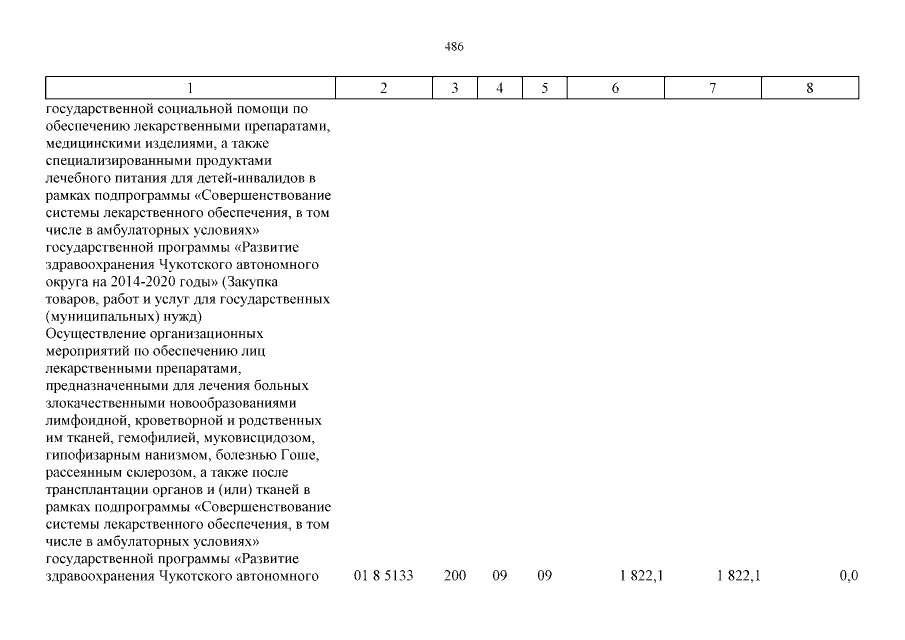 486

| 1 | 2 | 3 | 4 | 5 | 6 | 7 | 8 |
|---|---|---|---|---|---|---|---|
| государственной социальной помощи по обеспечению лекарственными препаратами, медицинскими изделиями, а также специализированными продуктами лечебного питания для детей-инвалидов в рамках подпрограммы «Совершенствование системы лекарственного обеспечения, в том числе в амбулаторных условиях» государственной программы «Развитие здравоохранения Чукотского автономного округа на 2014-2020 годы» (Закупка товаров, работ и услуг для государственных (муниципальных) нужд) | | | | | | | |
| Осуществление организационных мероприятий по обеспечению лиц лекарственными препаратами, предназначенными для лечения больных злокачественными новообразованиями лимфоидной, кроветворной и родственных им тканей, гемофилией, муковисцидозом, гипофизарным нанизмом, болезнью Гоше, рассеянным склерозом, а также после трансплантации органов и (или) тканей в рамках подпрограммы «Совершенствование системы лекарственного обеспечения, в том числе в амбулаторных условиях» государственной программы «Развитие здравоохранения Чукотского автономного | 01 8 5133 | 200 | 09 | 09 | 1 822,1 | 1 822,1 | 0,0 |